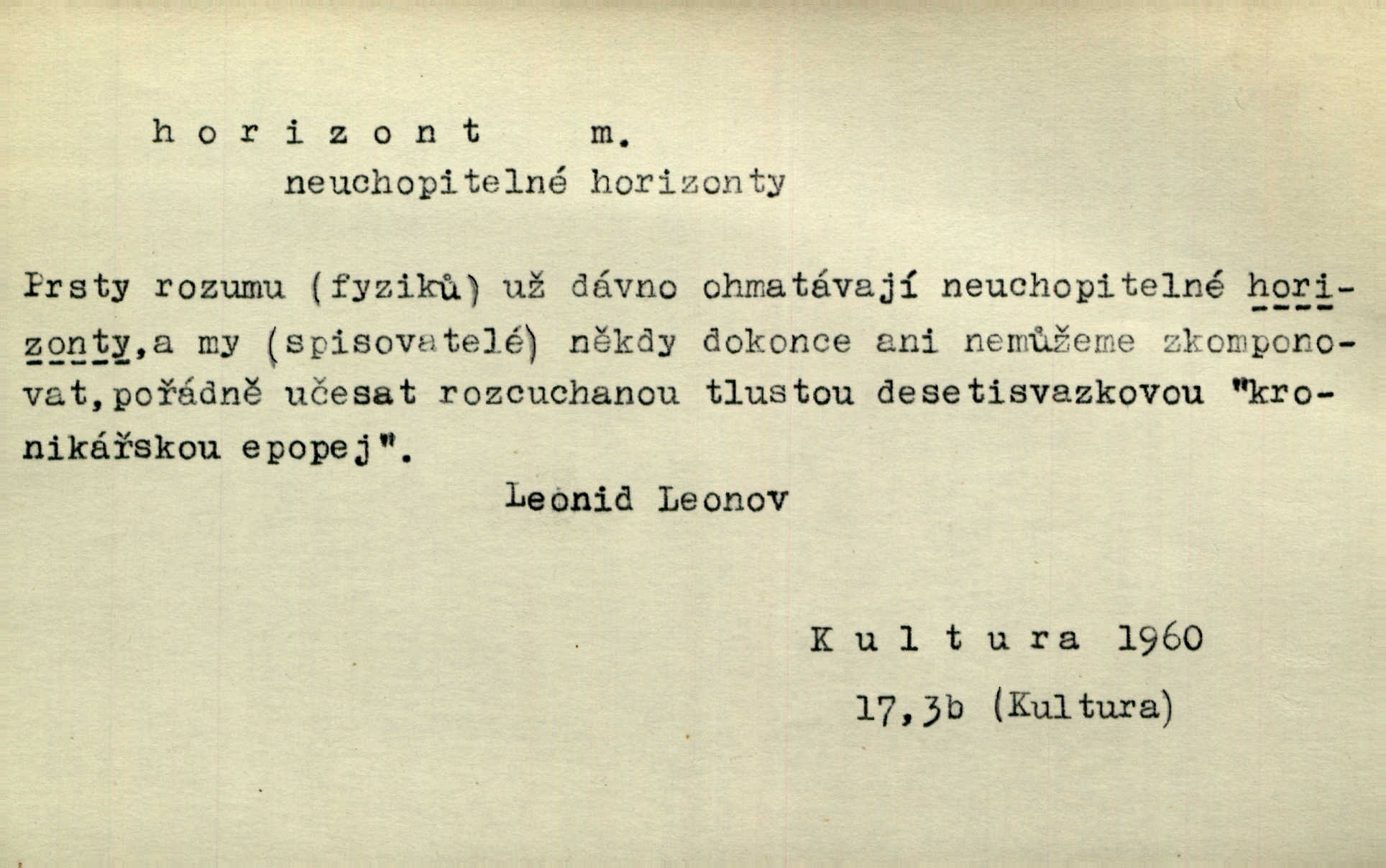 h o r i z o n t   m.
neuchopitelné horizonty

Prsty rozumu (fyziků) už dávno ohmatávají neuchopitelné horizonty,a my (spisovatelé) někdy dokonce ani nemůžeme zkomponovat,pořádně učesat rozcuchanou tlustou desetisvazkovou "kronikářskou epopej".

Leonid Leonov

K u l t u r a 1960
17,3b (Kultura)